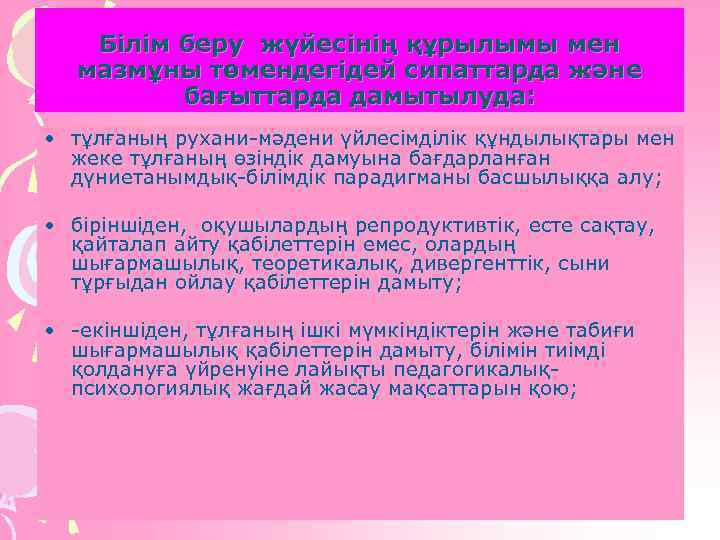 Білім беру жүйесінің құрылымы мен мазмұны төмендегідей сипаттарда және бағыттарда дамытылуда:

• тұлғаның рухани-мәдени үйлесімділік құндылықтары мен жеке тұлғаның өзіндік дамуына бағдарланған дүниетанымдық-білімдік парадигманы басшылыққа алу;

• біріншіден, оқушылардың репродуктивтік, есте сақтау, қайталап айту қабілеттерін емес, олардың шығармашылық, теоретикалық, дивергенттік, сыни тұрғыдан ойлау қабілеттерін дамыту;

• -екіншіден, тұлғаның ішкі мүмкіндіктерін және табиғи шығармашылық қабілеттерін дамыту, білімін тиімді қолдануға үйренуіне лайықты педагогикалық-психологиялық жағдай жасау мақсаттарын қою;